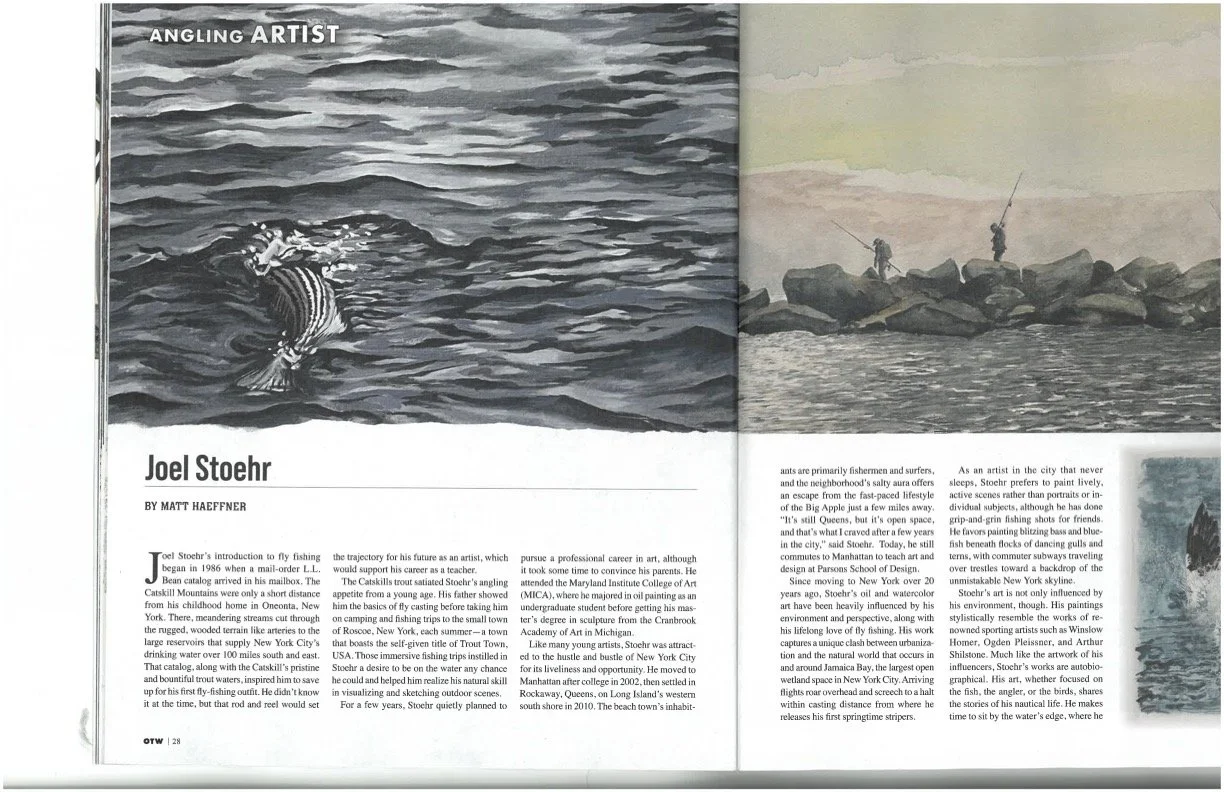 ANGLING ARTIST

Joel Stoehr

BY MATT HAEFFNER

Joel Stoehr's introduction to fly fishing began in 1986 when a mail-order L.L. Bean catalog arrived in his mailbox. The Catskill Mountains were only a short distance from his childhood home in Oneonta, New York. There, meandering streams cut through the rugged, wooded terrain like arteries to the large reservoirs that supply New York City's drinking water over 100 miles south and east. That catalog, along with the Catskill's pristine and bountiful trout waters, inspired him to save up for his first fly-fishing outfit. He didn't know it at the time, but that rod and reel would set the trajectory for his future as an artist, which would support his career as a teacher.

The Catskills trout satiated Stoehr's angling appetite from a young age. His father showed him the basics of fly casting before taking him on camping and fishing trips to the small town of Roscoe, New York, each summer—a town that boasts the self-given title of Trout Town, USA. Those immersive fishing trips instilled in Stoehr a desire to be on the water any chance he could and helped him realize his natural skill in visualizing and sketching outdoor scenes.

For a few years, Stoehr quietly planned to pursue a professional career in art, although it took some time to convince his parents. He attended the Maryland Institute College of Art (MICA), where he majored in oil painting as an undergraduate student before getting his master's degree in sculpture from the Cranbrook Academy of Art in Michigan.

Like many young artists, Stoehr was attracted to the hustle and bustle of New York City for its liveliness and opportunity. He moved to Manhattan after college in 2002, then settled in Rockaway, Queens, on Long Island's western south shore in 2010. The beach town's inhabitants are primarily fishermen and surfers, and the neighborhood's salty aura offers an escape from the fast-paced lifestyle of the Big Apple just a few miles away. "It's still Queens, but it's open space, and that's what I craved after a few years in the city," said Stoehr. Today, he still commutes to Manhattan to teach art and design at Parsons School of Design.

Since moving to New York over 20 years ago, Stoehr's oil and watercolor art have been heavily influenced by his environment and perspective, along with his lifelong love of fly fishing. His work captures a unique clash between urbanization and the natural world that occurs in and around Jamaica Bay, the largest open wetland space in New York City. Arriving flights roar overhead and screech to a halt within casting distance from where he releases his first springtime stripers.

As an artist in the city that never sleeps, Stoehr prefers to paint lively, active scenes rather than portraits or individual subjects, although he has done grip-and-grin fishing shots for friends. He favors painting blitzing bass and bluefish beneath flocks of dancing gulls and terns, with commuter subways traveling over trestles toward a backdrop of the unmistakable New York skyline.

Stoehr's art is not only influenced by his environment, though. His paintings stylistically resemble the works of renowned sporting artists such as Winslow Homer, Ogden Pleissner, and Arthur Shilstone. Much like the artwork of his influencers, Stoehr's works are autobiographical. His art, whether focused on the fish, the angler, or the birds, shares the stories of his nautical life. He makes time to sit by the water's edge, where he

OTW | 28